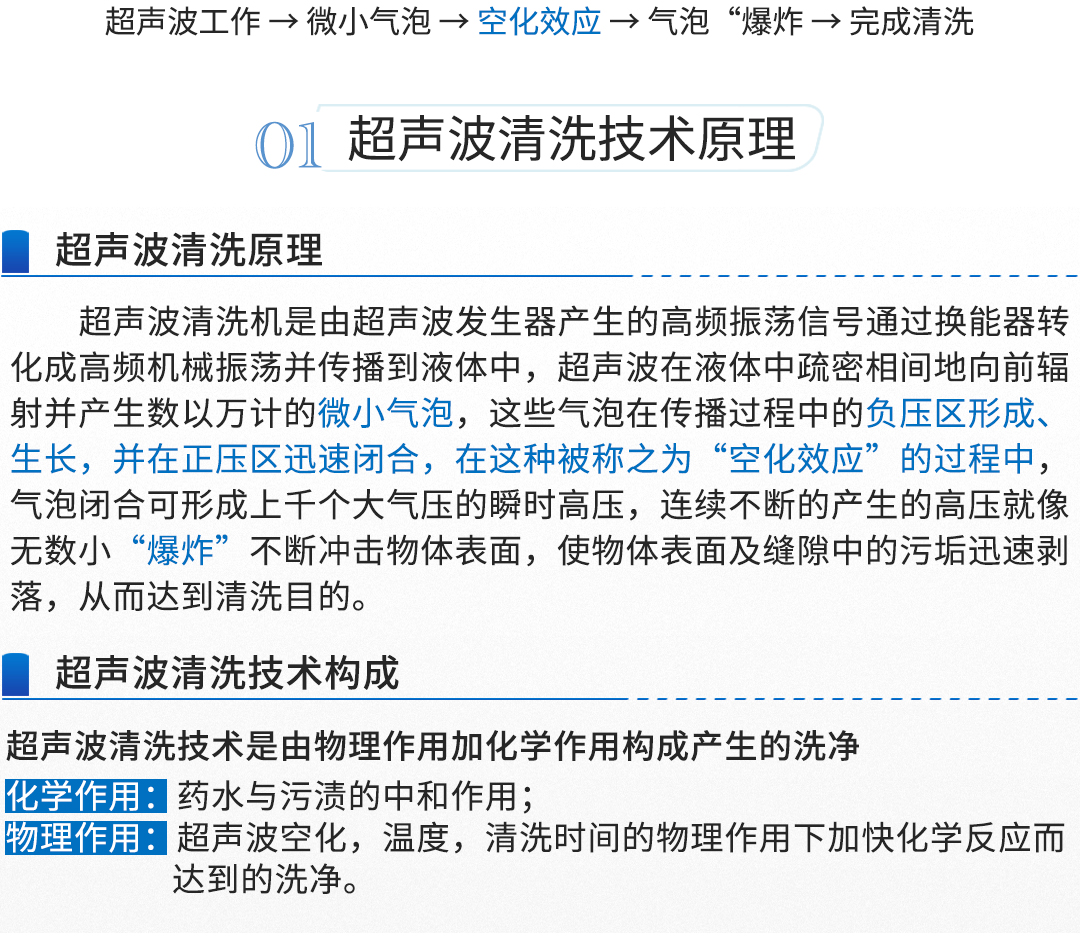 超声波工作 → 微小气泡 → 空化效应 → 气泡“爆炸 → 完成清洗

01 超声波清洗技术原理

超声波清洗原理

超声波清洗机是由超声波发生器产生的高频振荡信号通过换能器转化成高频机械振荡并传播到液体中，超声波在液体中疏密相间地向前辐射并产生数以万计的微小气泡，这些气泡在传播过程中的负压区形成、生长，并在正压区迅速闭合，在这种被称之为“空化效应”的过程中，气泡闭合可形成上千个大气压的瞬时高压，连续不断的产生的高压就像无数小“爆炸”不断冲击物体表面，使物体表面及缝隙中的污垢迅速剥落，从而达到清洗目的。

超声波清洗技术构成

超声波清洗技术是由物理作用加化学作用构成产生的洗净

化学作用：药水与污渍的中和作用；
物理作用：超声波空化，温度，清洗时间的物理作用下加快化学反应而达到的洗净。